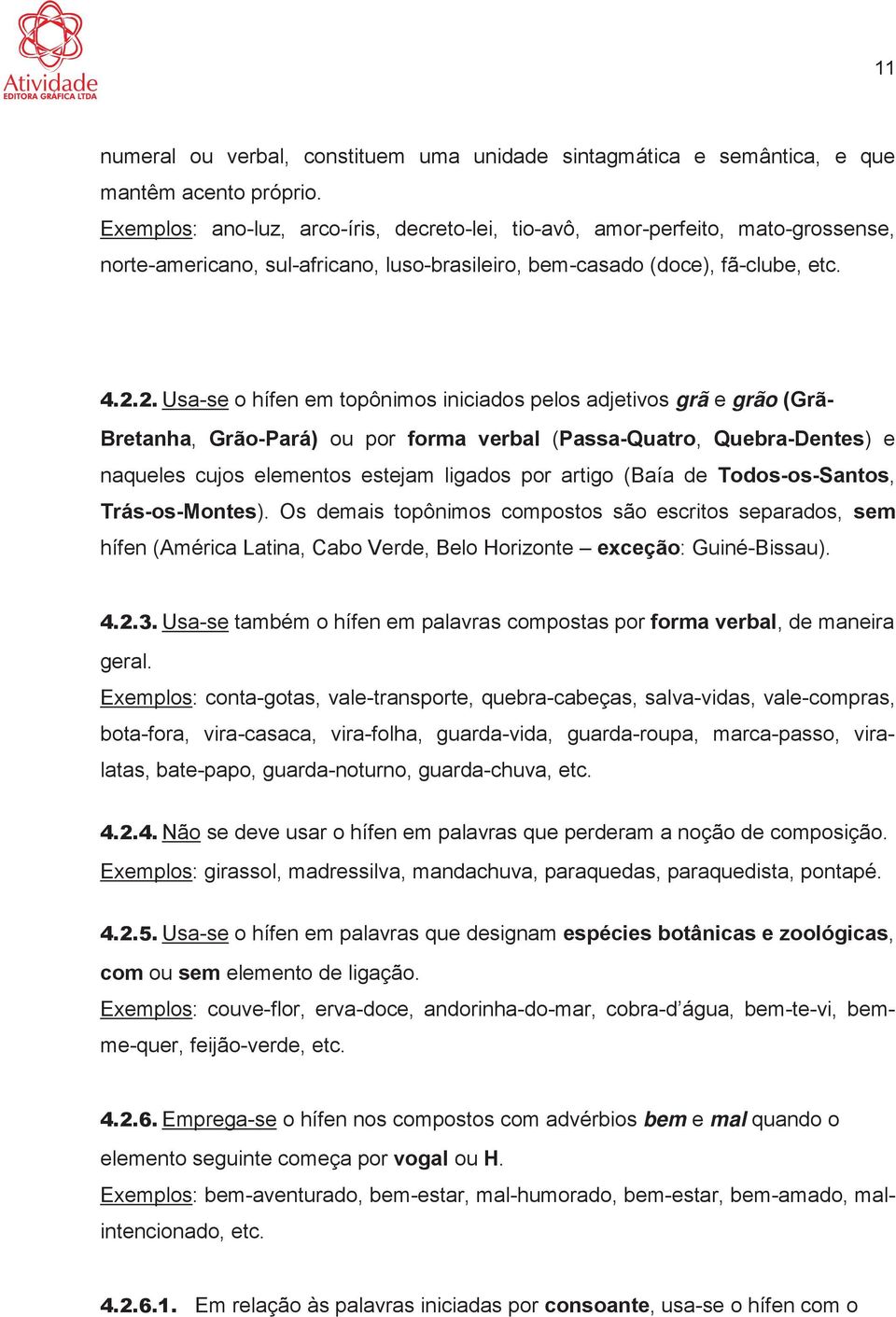 Atividade
EDITORA GRÁFICA LTDA

11

numeral ou verbal, constituem uma unidade sintagmática e semântica, e que mantêm acento próprio.
Exemplos: ano-luz, arco-íris, decreto-lei, tio-avô, amor-perfeito, mato-grossense, norte-americano, sul-africano, luso-brasileiro, bem-casado (doce), fã-clube, etc.

4.2.2. Usa-se o hífen em topônimos iniciados pelos adjetivos grã e grão (Grã-Bretanha, Grão-Pará) ou por forma verbal (Passa-Quatro, Quebra-Dentes) e naqueles cujos elementos estejam ligados por artigo (Baía de Todos-os-Santos, Trás-os-Montes). Os demais topônimos compostos são escritos separados, sem hífen (América Latina, Cabo Verde, Belo Horizonte – exceção: Guiné-Bissau).

4.2.3. Usa-se também o hífen em palavras compostas por forma verbal, de maneira geral.
Exemplos: conta-gotas, vale-transporte, quebra-cabeças, salva-vidas, vale-compras, bota-fora, vira-casaca, vira-folha, guarda-vida, guarda-roupa, marca-passo, vira-latas, bate-papo, guarda-noturno, guarda-chuva, etc.

4.2.4. Não se deve usar o hífen em palavras que perderam a noção de composição.
Exemplos: girassol, madressilva, mandachuva, paraquedas, paraquedista, pontapé.

4.2.5. Usa-se o hífen em palavras que designam espécies botânicas e zoológicas, com ou sem elemento de ligação.
Exemplos: couve-flor, erva-doce, andorinha-do-mar, cobra-d'água, bem-te-vi, bem-me-quer, feijão-verde, etc.

4.2.6. Emprega-se o hífen nos compostos com advérbios bem e mal quando o elemento seguinte começa por vogal ou H.
Exemplos: bem-aventurado, bem-estar, mal-humorado, bem-estar, bem-amado, mal-intencionado, etc.

4.2.6.1. Em relação às palavras iniciadas por consoante, usa-se o hífen com o